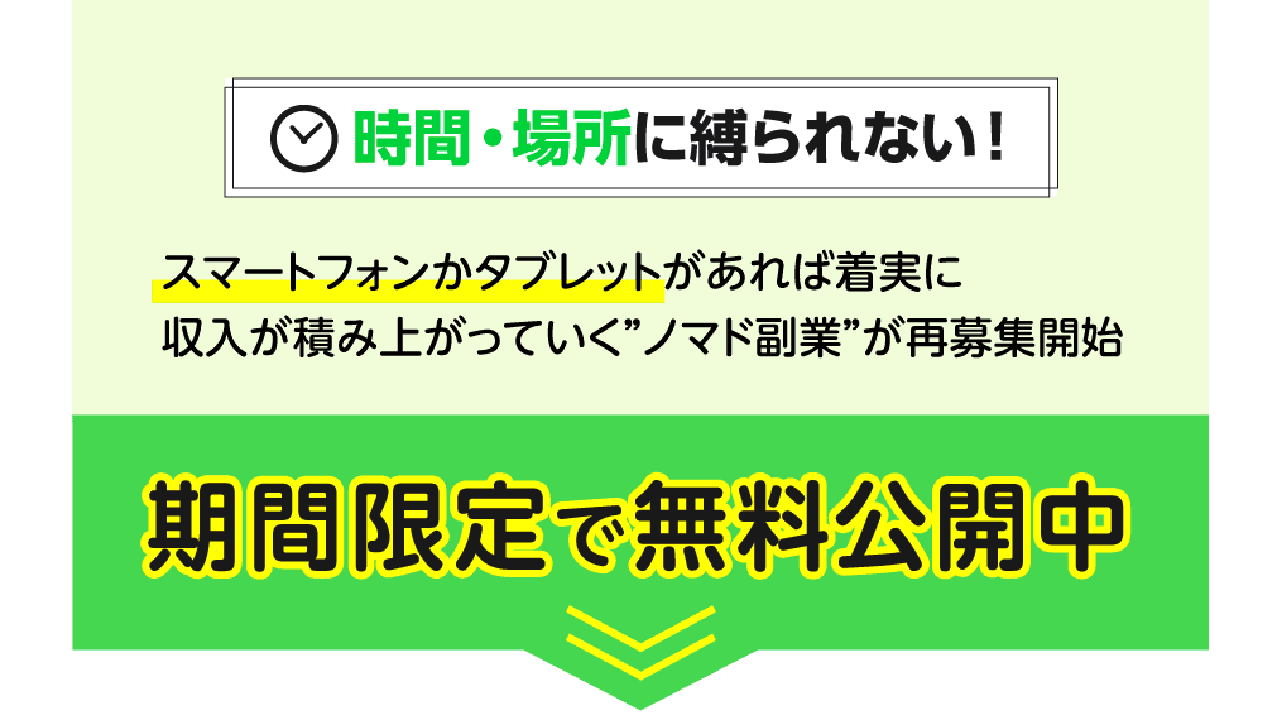 時間・場所に縛られない！

スマートフォンかタブレットがあれば着実に
収入が積み上がっていく”ノマド副業”が再募集開始

期間限定で無料公開中